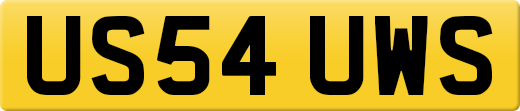 US54 UWS